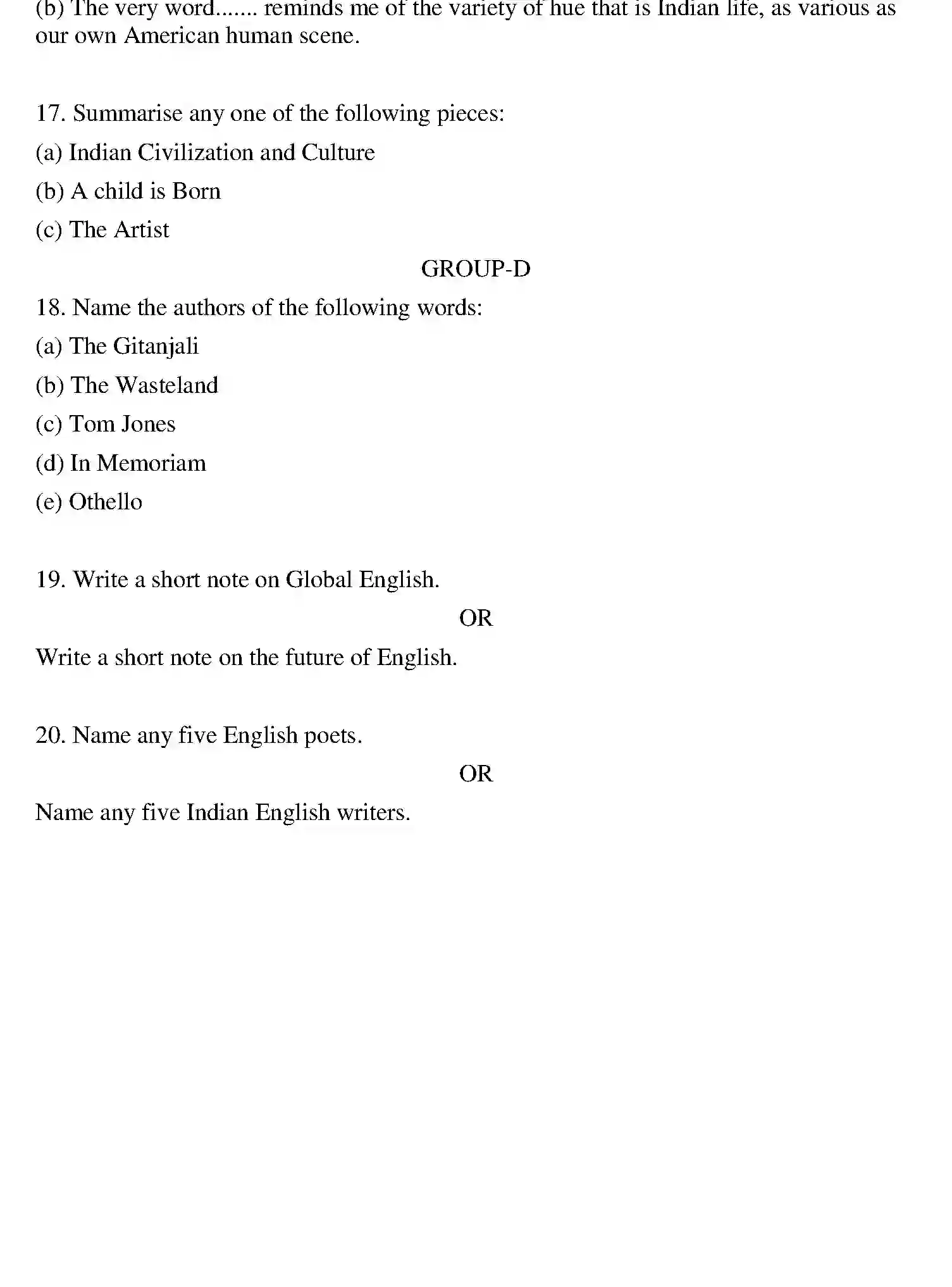 (b) The very word....... reminds me of the variety of hue that is Indian life, as various as our own American human scene.

17. Summarise any one of the following pieces:

(a) Indian Civilization and Culture

(b) A child is Born

(c) The Artist

GROUP-D

18. Name the authors of the following words:

(a) The Gitanjali

(b) The Wasteland

(c) Tom Jones

(d) In Memoriam

(e) Othello

19. Write a short note on Global English.

OR

Write a short note on the future of English.

20. Name any five English poets.

OR

Name any five Indian English writers.